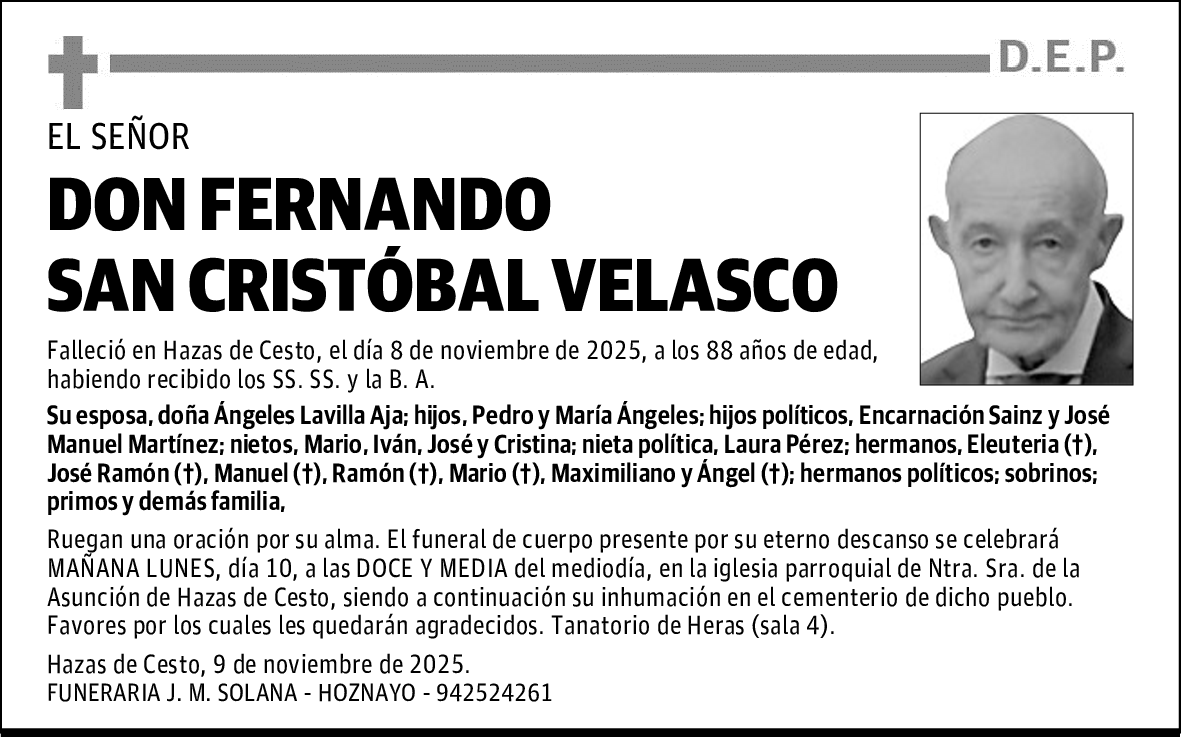 D.E.P.

EL SEÑOR

DON FERNANDO SAN CRISTÓBAL VELASCO

Falleció en Hazas de Cesto, el día 8 de noviembre de 2025, a los 88 años de edad, habiendo recibido los SS. SS. y la B. A.

Su esposa, doña Ángeles Lavilla Aja; hijos, Pedro y María Ángeles; hijos políticos, Encarnación Sainz y José Manuel Martínez; nietos, Mario, Iván, José y Cristina; nieta política, Laura Pérez; hermanos, Eleuteria (†), José Ramón (†), Manuel (†), Ramón (†), Mario (†), Maximiliano y Ángel (†); hermanos políticos; sobrinos; primos y demás familia,

Ruegan una oración por su alma. El funeral de cuerpo presente por su eterno descanso se celebrará MAÑANA LUNES, día 10, a las DOCE Y MEDIA del mediodía, en la iglesia parroquial de Ntra. Sra. de la Asunción de Hazas de Cesto, siendo a continuación su inhumación en el cementerio de dicho pueblo. Favores por los cuales les quedarán agradecidos. Tanatorio de Heras (sala 4).

Hazas de Cesto, 9 de noviembre de 2025.
FUNERARIA J. M. SOLANA - HOZNAYO - 942524261